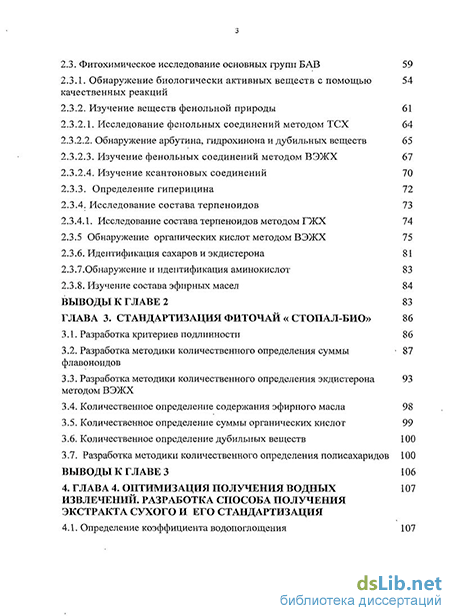 3

2.3. Фитохимическое исследование основных групп БАВ 59

2.3.1. Обнаружение биологически активных веществ с помощью качественных реакций 54

2.3.2. Изучение веществ фенольной природы 61

2.3.2.1. Исследование фенольных соединений методом ТСХ 64

2.3.2.2. Обнаружение арбутина, гидрохинона и дубильных веществ 65

2.3.2.3. Изучение фенольных соединений методом ВЭЖХ 67

2.3.2.4. Изучение ксантоновых соединений 70

2.3.3. Определение гиперицина 72

2.3.4. Исследование состава терпеноидов 73

2.3.4.1. Исследование состава терпеноидов методом ГЖХ 74

2.3.5 Обнаружение органических кислот методом ВЭЖХ 75

2.3.6. Идентификация сахаров и экдистерона 81

2.3.7.Обнаружение и идентификация аминокислот 83

2.3.8. Изучение состава эфирных масел 84

ВЫВОДЫ К ГЛАВЕ 2 83

ГЛАВА 3. СТАНДАРТИЗАЦИЯ ФИТОЧАЙ « СТОПАЛ-БИО» 86

3.1. Разработка критериев подлинности 86

3.2. Разработка методики количественного определения суммы флавоноидов 87

3.3. Разработка методики количественного определения экдистерона методом ВЭЖХ 93

3.4. Количественное определение содержания эфирного масла 98

3.5. Количественное определение суммы органических кислот 99

3.6. Количественное определение дубильных веществ 100

3.7. Разработка методики количественного определения полисахаридов 100

ВЫВОДЫ К ГЛАВЕ 3 106

4. ГЛАВА 4. ОПТИМИЗАЦИЯ ПОЛУЧЕНИЯ ВОДНЫХ ИЗВЛЕЧЕНИЙ. РАЗРАБОТКА СПОСОБА ПОЛУЧЕНИЯ ЭКСТРАКТА СУХОГО И ЕГО СТАНДАРТИЗАЦИЯ 107

4.1. Определение коэффициента водопоглощения 107

dsLib.net
библиотека диссертаций